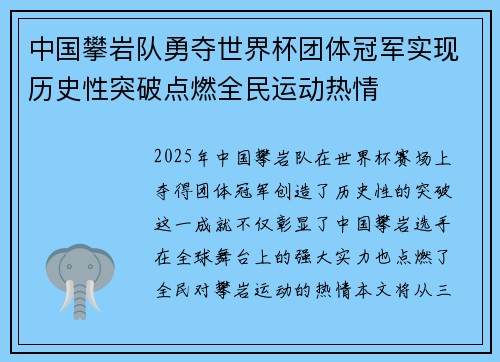 中国攀岩队勇夺世界杯团体冠军实现历史性突破点燃全民运动热情

2025年中国攀岩队在世界杯赛场上夺得团体冠军创造了历史性的突破这一成就不仅彰显了中国攀岩选手在全球舞台上的强大实力也点燃了全民对攀岩运动的热情本文将从三